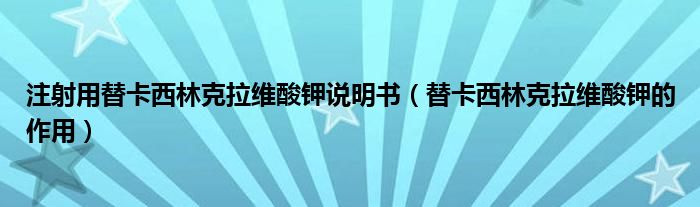 注射用替卡西林克拉维酸钾说明书（替卡西林克拉维酸钾的作用）